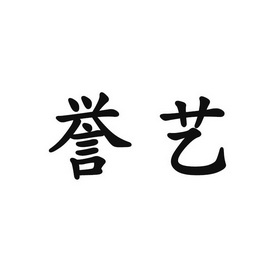 誉艺